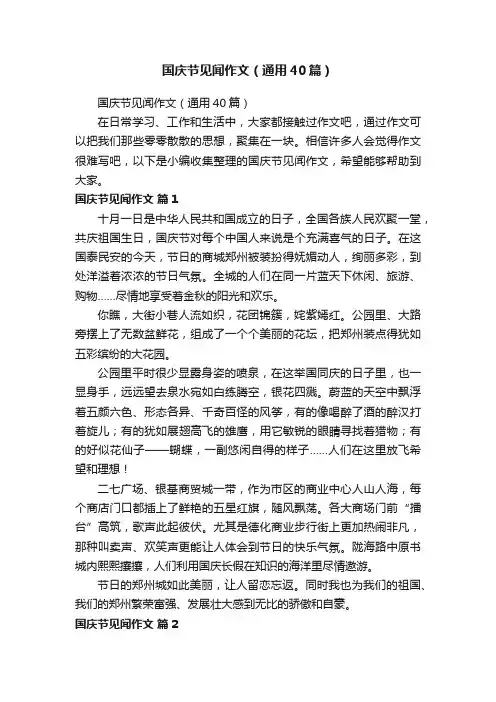 国庆节见闻作文（通用40篇）

国庆节见闻作文（通用40篇）

在日常学习、工作和生活中，大家都接触过作文吧，通过作文可以把我们那些零零散散的思想，聚集在一块。相信许多人会觉得作文很难写吧，以下是小编收集整理的国庆节见闻作文，希望能够帮助到大家。

国庆节见闻作文 篇1

十月一日是中华人民共和国成立的日子，全国各族人民欢聚一堂，共庆祖国生日，国庆节对每个中国人来说是个充满喜气的日子。在这国泰民安的今天，节日的商城郑州被装扮得妩媚动人，绚丽多彩，到处洋溢着浓浓的节日气氛。全城的人们在同一片蓝天下休闲、旅游、购物……尽情地享受着金秋的阳光和欢乐。

你瞧，大街小巷人流如织，花团锦簇，姹紫嫣红。公园里、大路旁摆上了无数盆鲜花，组成了一个个美丽的花坛，把郑州装点得犹如五彩缤纷的大花园。

公园里平时很少显露身姿的喷泉，在这举国同庆的日子里，也一显身手，远远望去泉水宛如白练腾空，银花四溅。蔚蓝的天空中飘浮着五颜六色、形态各异、千奇百怪的风筝，有的像喝醉了酒的醉汉打着旋儿；有的犹如展翅高飞的雄鹰，用它敏锐的眼睛寻找着猎物；有的好似花仙子——蝴蝶，一副悠闲自得的样子……人们在这里放飞希望和理想！

二七广场、银基商贸城一带，作为市区的商业中心人山人海，每个商店门口都插上了鲜艳的五星红旗，随风飘荡。各大商场门前“擂台”高筑，歌声此起彼伏。尤其是德化商业步行街上更加热闹非凡，那种叫卖声、欢笑声更能让人体会到节日的快乐气氛。陇海路中原书城内熙熙攘攘，人们利用国庆长假在知识的海洋里尽情遨游。

节日的郑州城如此美丽，让人留恋忘返。同时我也为我们的祖国、我们的郑州繁荣富强、发展壮大感到无比的骄傲和自豪。

国庆节见闻作文 篇2